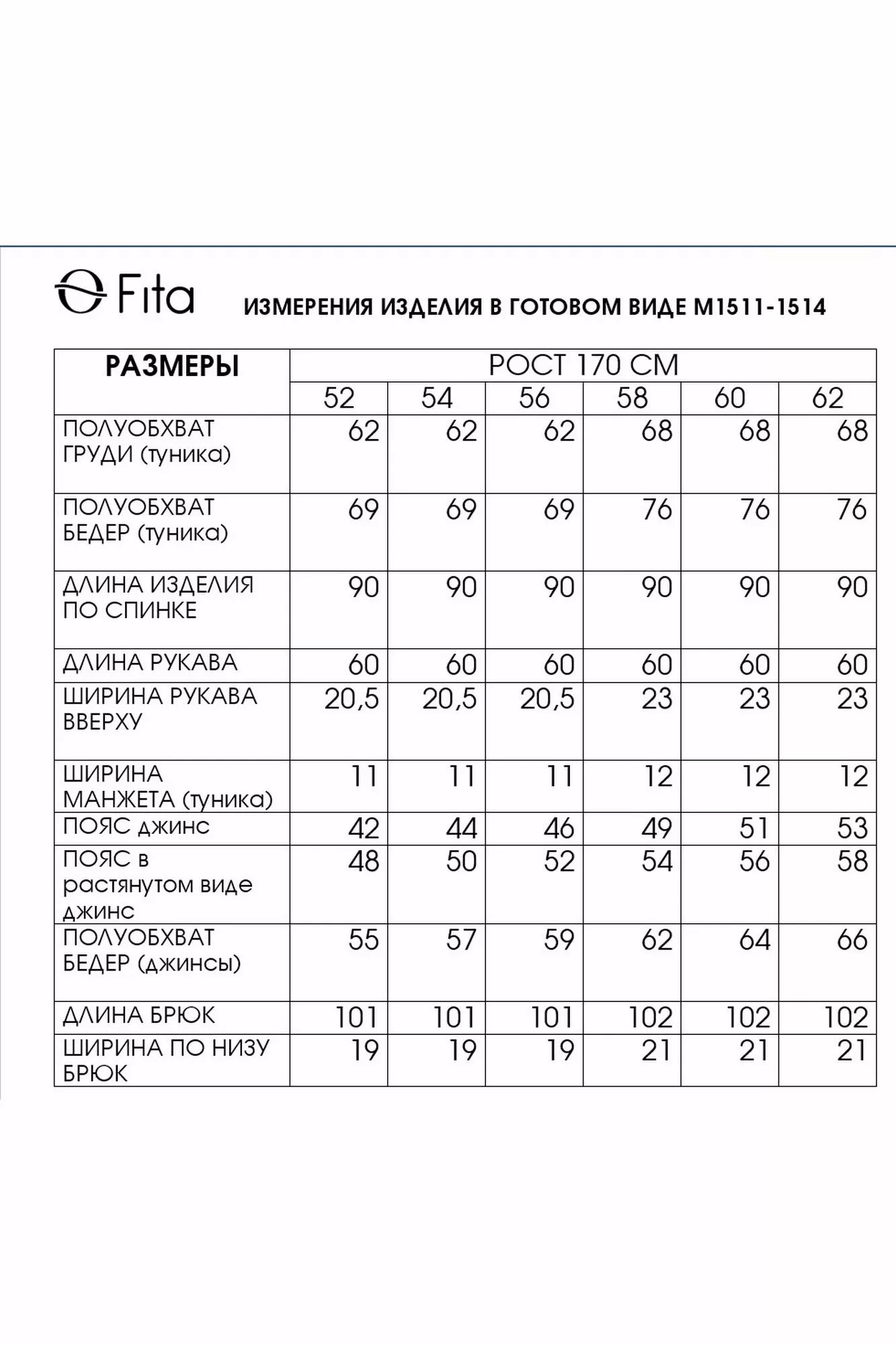 Fita

ИЗМЕРЕНИЯ ИЗДЕЛИЯ В ГОТОВОМ ВИДЕ М1511-1514

| РАЗМЕРЫ | РОСТ 170 СМ | | | | | |
|---|---|---|---|---|---|---|
| | 52 | 54 | 56 | 58 | 60 | 62 |
| ПОЛУОБХВАТ ГРУДИ (туника) | 62 | 62 | 62 | 68 | 68 | 68 |
| ПОЛУОБХВАТ БЕДЕР (туника) | 69 | 69 | 69 | 76 | 76 | 76 |
| ДЛИНА ИЗДЕЛИЯ ПО СПИНКЕ | 90 | 90 | 90 | 90 | 90 | 90 |
| ДЛИНА РУКАВА | 60 | 60 | 60 | 60 | 60 | 60 |
| ШИРИНА РУКАВА ВВЕРХУ | 20,5 | 20,5 | 20,5 | 23 | 23 | 23 |
| ШИРИНА МАНЖЕТА (туника) | 11 | 11 | 11 | 12 | 12 | 12 |
| ПОЯС джинс | 42 | 44 | 46 | 49 | 51 | 53 |
| ПОЯС в растянутом виде джинс | 48 | 50 | 52 | 54 | 56 | 58 |
| ПОЛУОБХВАТ БЕДЕР (джинсы) | 55 | 57 | 59 | 62 | 64 | 66 |
| ДЛИНА БРЮК | 101 | 101 | 101 | 102 | 102 | 102 |
| ШИРИНА ПО НИЗУ БРЮК | 19 | 19 | 19 | 21 | 21 | 21 |